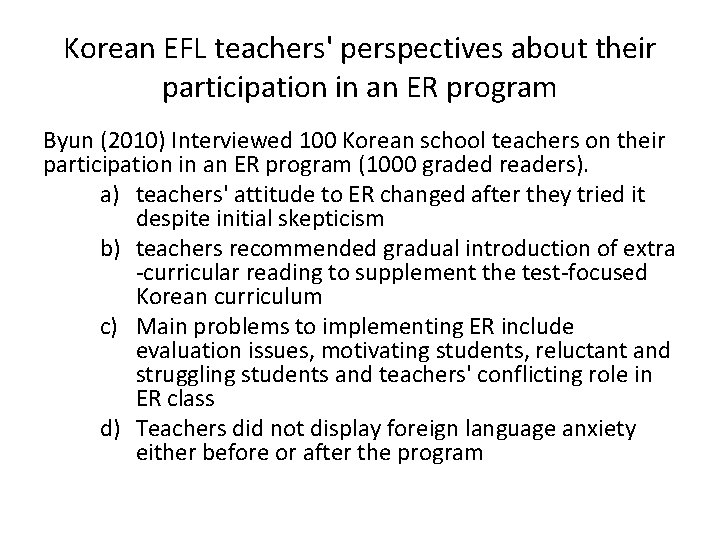 Korean EFL teachers' perspectives about their participation in an ER program

Byun (2010) Interviewed 100 Korean school teachers on their participation in an ER program (1000 graded readers).

a) teachers' attitude to ER changed after they tried it despite initial skepticism
b) teachers recommended gradual introduction of extra -curricular reading to supplement the test-focused Korean curriculum
c) Main problems to implementing ER include evaluation issues, motivating students, reluctant and struggling students and teachers' conflicting role in ER class
d) Teachers did not display foreign language anxiety either before or after the program